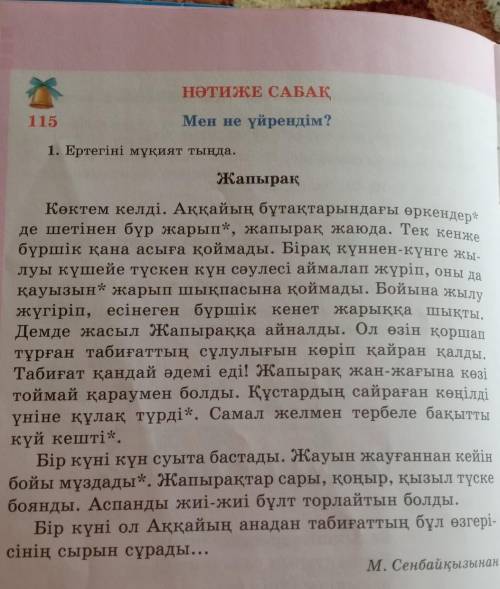 115

НӘТИЖЕ САБАҚ

Мен не үйрендім?

1. Ертегіні мұқият тыңда.

Жапырақ

Көктем келді. Аққайың бұтақтарындағы өркендер* де шетінен бүр жарып*, жапырақ жаюда. Тек кенже бүршік қана асыға қоймады. Бірақ күннен-күнге жылуы күшейе түскен күн сәулесі аймалап жүріп, оны да қауызын* жарып шықпасына қоймады. Бойына жылу жүгіріп, есінеген бүршік кенет жарыққа шықты. Демде жасыл Жапыраққа айналды. Ол өзін қоршап тұрған табиғаттың сұлулығын көріп қайран қалды. Табиғат қандай әдемі еді! Жапырақ жан-жағына көзі тоймай қараумен болды. Құстардың сайраған көңілді үніне құлақ түрді*. Самал желмен тербеле бақытты күй кешті*.

Бір күні күн суыта бастады. Жауын жауғаннан кейін бойы мұздады*. Жапырақтар сары, қоңыр, қызыл түске боянды. Аспанды жиі-жиі бұлт торлайтын болды.

Бір күні ол Аққайың анадан табиғаттың бұл өзгерісінің сырын сұрады...

М. Сенбайқызынан